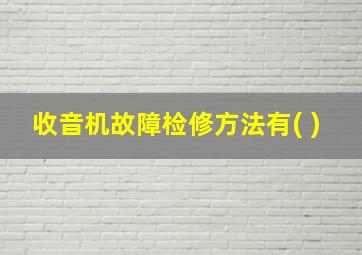 收音机故障检修方法有( )